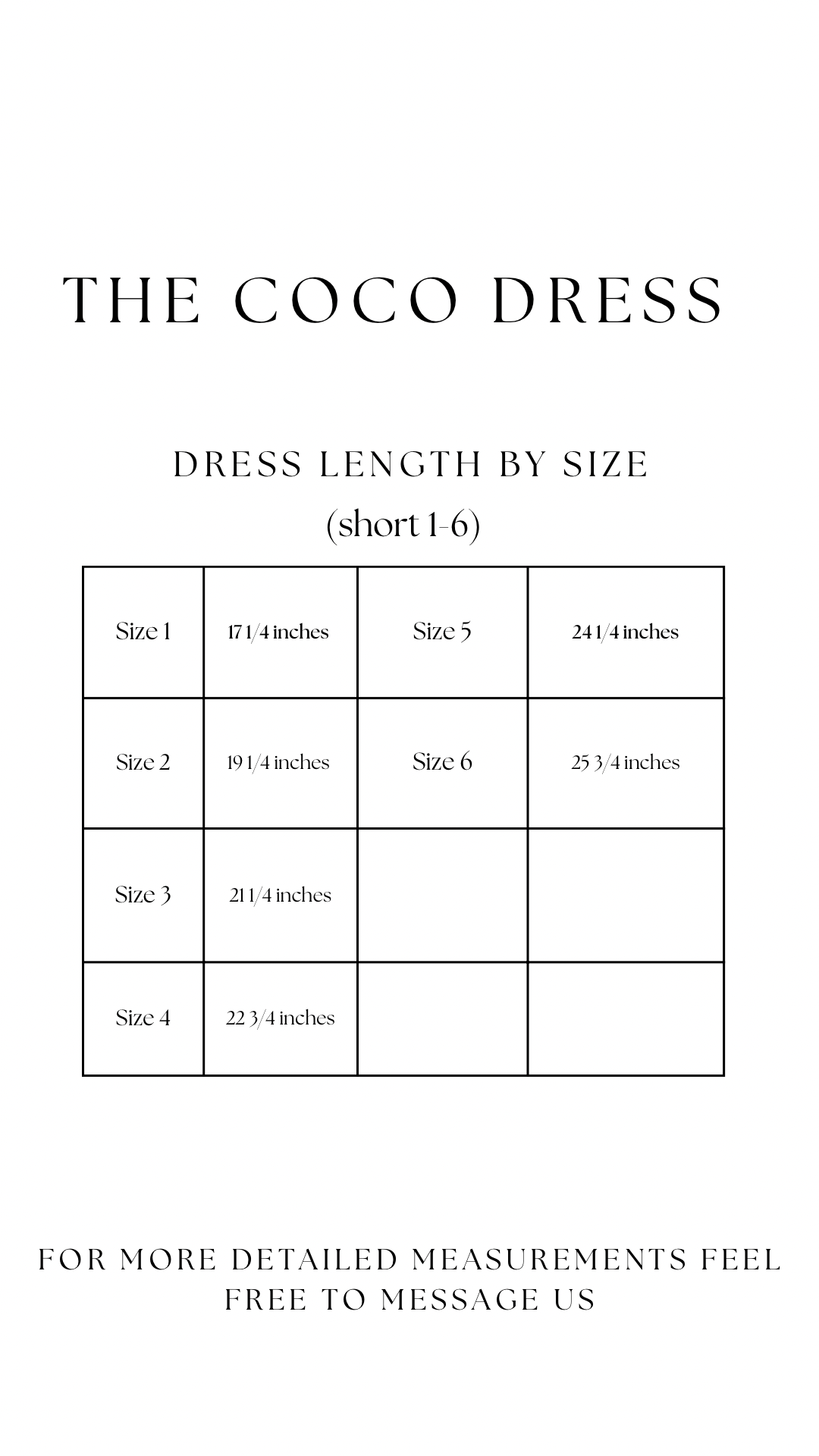 THE COCO DRESS

DRESS LENGTH BY SIZE
(short 1-6)

| Size 1 | 17 1/4 inches | Size 5 | 24 1/4 inches |
|---|---|---|---|
| Size 2 | 19 1/4 inches | Size 6 | 25 3/4 inches |
| Size 3 | 21 1/4 inches | | |
| Size 4 | 22 3/4 inches | | |

FOR MORE DETAILED MEASUREMENTS FEEL FREE TO MESSAGE US